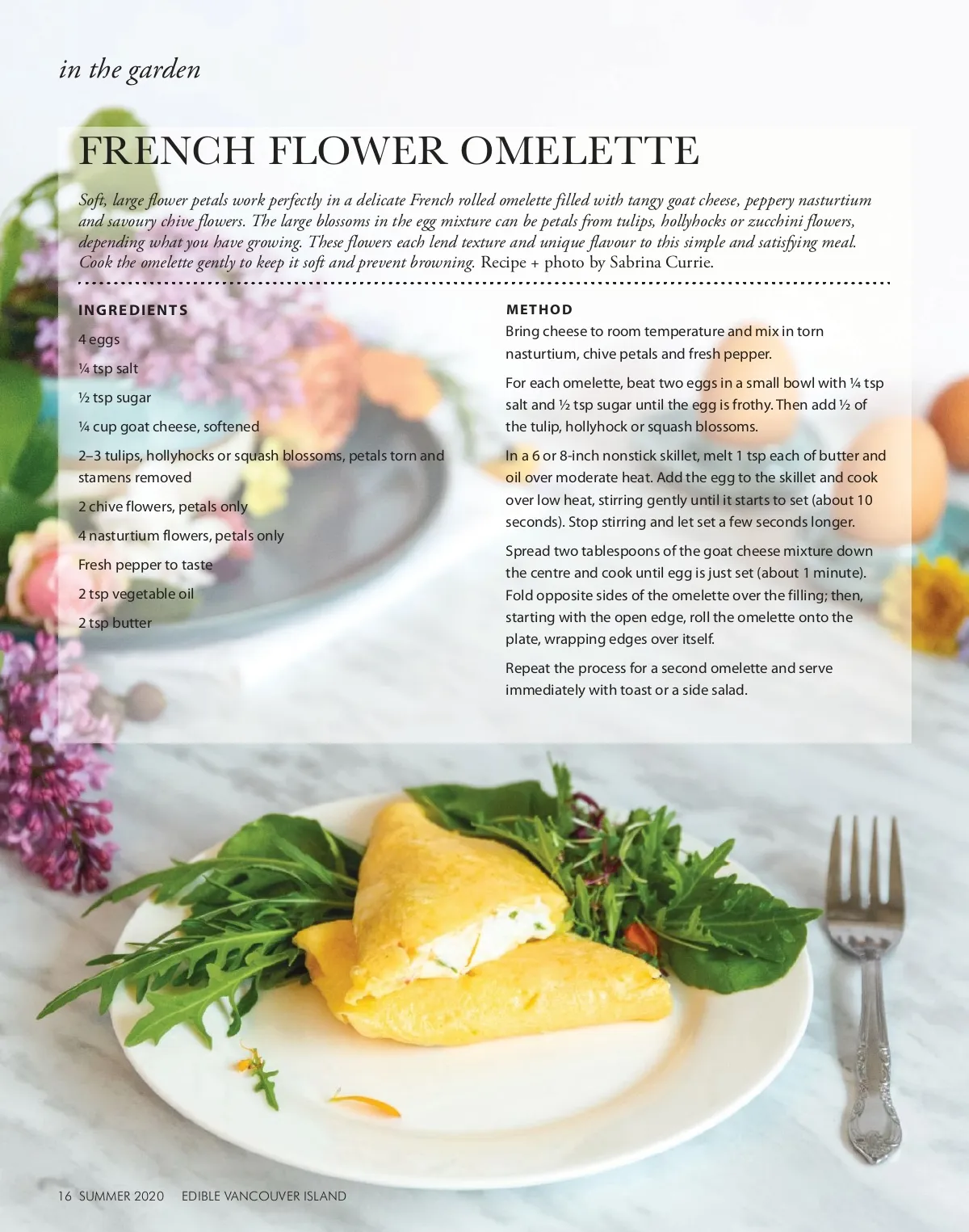 in the garden

FRENCH FLOWER OMELETTE

Soft, large flower petals work perfectly in a delicate French rolled omelette filled with tangy goat cheese, peppery nasturtium and savoury chive flowers. The large blossoms in the egg mixture can be petals from tulips, hollyhocks or zucchini flowers, depending what you have growing. These flowers each lend texture and unique flavour to this simple and satisfying meal. Cook the omelette gently to keep it soft and prevent browning. Recipe + photo by Sabrina Currie.

INGREDIENTS

4 eggs

¼ tsp salt

½ tsp sugar

¼ cup goat cheese, softened

2–3 tulips, hollyhocks or squash blossoms, petals torn and stamens removed

2 chive flowers, petals only

4 nasturtium flowers, petals only

Fresh pepper to taste

2 tsp vegetable oil

2 tsp butter

METHOD

Bring cheese to room temperature and mix in torn nasturtium, chive petals and fresh pepper.

For each omelette, beat two eggs in a small bowl with ¼ tsp salt and ½ tsp sugar until the egg is frothy. Then add ½ of the tulip, hollyhock or squash blossoms.

In a 6 or 8-inch nonstick skillet, melt 1 tsp each of butter and oil over moderate heat. Add the egg to the skillet and cook over low heat, stirring gently until it starts to set (about 10 seconds). Stop stirring and let set a few seconds longer.

Spread two tablespoons of the goat cheese mixture down the centre and cook until egg is just set (about 1 minute). Fold opposite sides of the omelette over the filling; then, starting with the open edge, roll the omelette onto the plate, wrapping edges over itself.

Repeat the process for a second omelette and serve immediately with toast or a side salad.

16 SUMMER 2020 EDIBLE VANCOUVER ISLAND